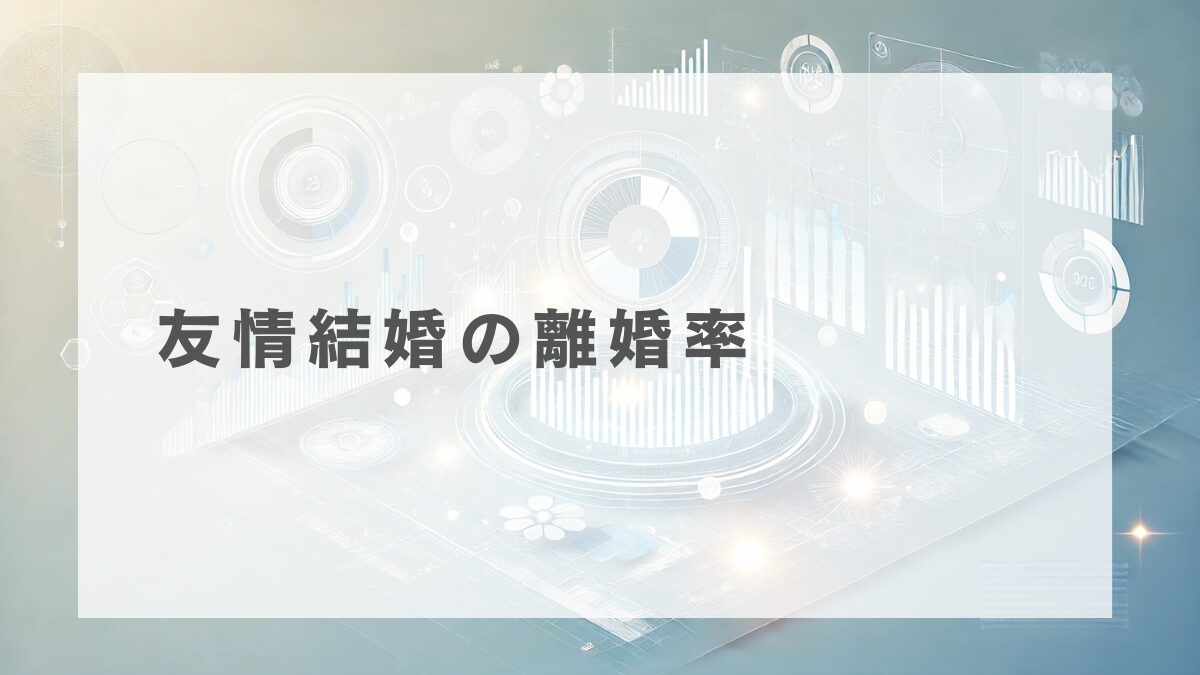 友情結婚の離婚率